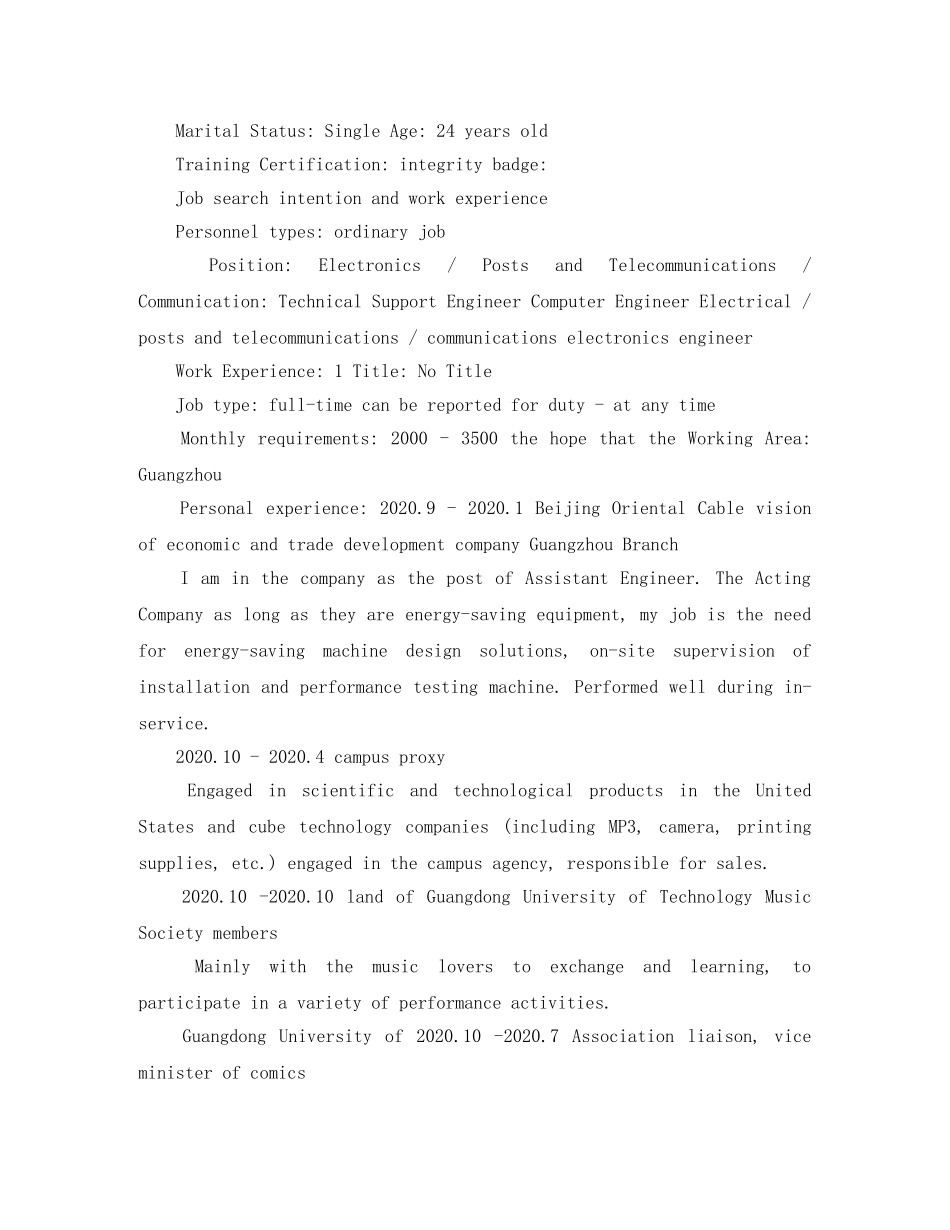 Marital Status: Single Age: 24 years old

Training Certification: integrity badge:

Job search intention and work experience

Personnel types: ordinary job

Position: Electronics / Posts and Telecommunications / Communication: Technical Support Engineer Computer Engineer Electrical / posts and telecommunications / communications electronics engineer

Work Experience: 1 Title: No Title

Job type: full-time can be reported for duty - at any time

Monthly requirements: 2000 - 3500 the hope that the Working Area: Guangzhou

Personal experience: 2020.9 - 2020.1 Beijing Oriental Cable vision of economic and trade development company Guangzhou Branch

I am in the company as the post of Assistant Engineer. The Acting Company as long as they are energy-saving equipment, my job is the need for energy-saving machine design solutions, on-site supervision of installation and performance testing machine. Performed well during in-service.

2020.10 - 2020.4 campus proxy

Engaged in scientific and technological products in the United States and cube technology companies (including MP3, camera, printing supplies, etc.) engaged in the campus agency, responsible for sales.

2020.10 -2020.10 land of Guangdong University of Technology Music Society members

Mainly with the music lovers to exchange and learning, to participate in a variety of performance activities.

Guangdong University of 2020.10 -2020.7 Association liaison, vice minister of comics